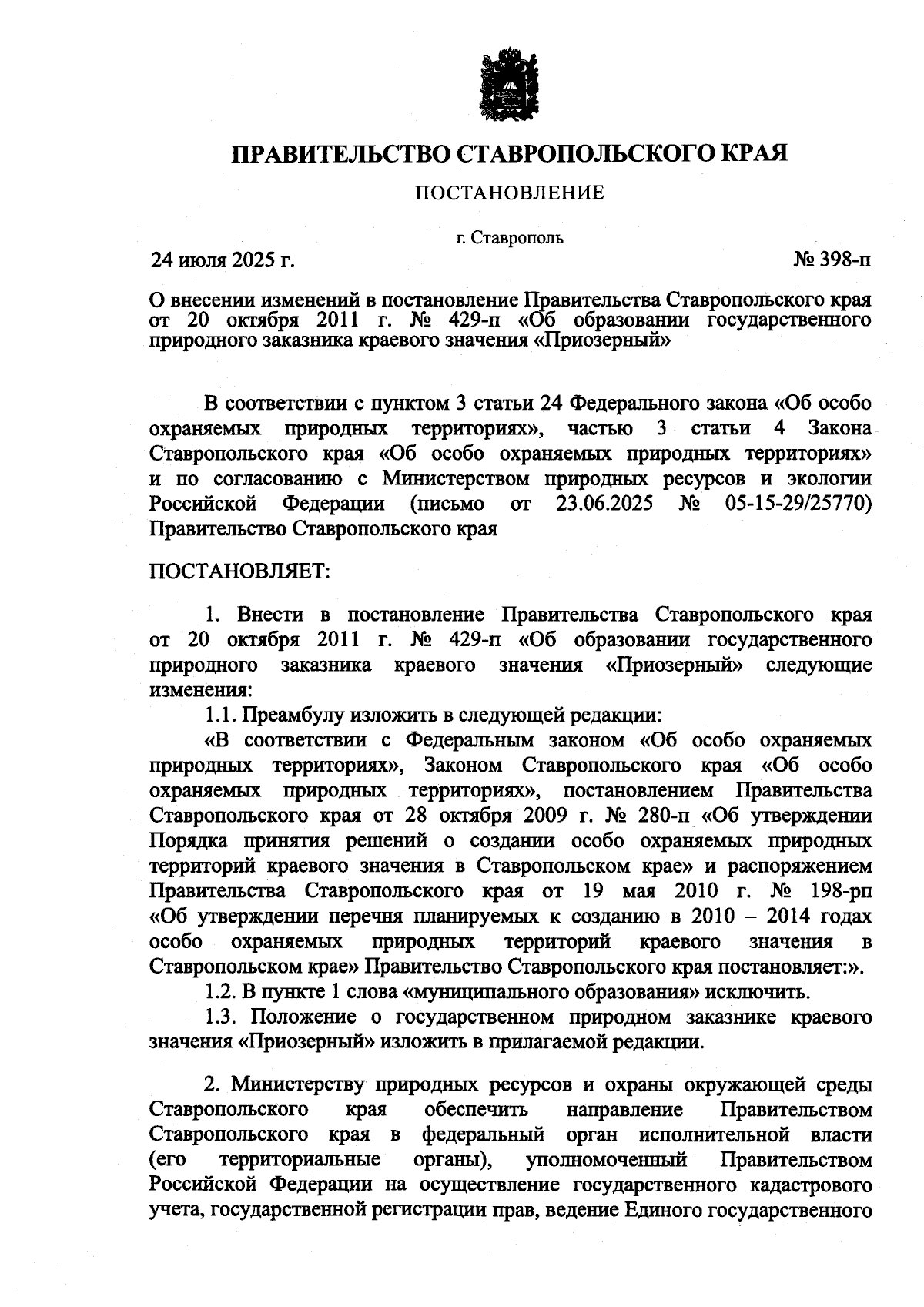 ПРАВИТЕЛЬСТВО СТАВРОПОЛЬСКОГО КРАЯ

ПОСТАНОВЛЕНИЕ

г. Ставрополь

24 июля 2025 г.

№ 398-п

О внесении изменений в постановление Правительства Ставропольского края от 20 октября 2011 г. № 429-п «Об образовании государственного природного заказника краевого значения «Приозерный»

В соответствии с пунктом 3 статьи 24 Федерального закона «Об особо охраняемых природных территориях», частью 3 статьи 4 Закона Ставропольского края «Об особо охраняемых природных территориях» и по согласованию с Министерством природных ресурсов и экологии Российской Федерации (письмо от 23.06.2025 № 05-15-29/25770) Правительство Ставропольского края

ПОСТАНОВЛЯЕТ:

1. Внести в постановление Правительства Ставропольского края от 20 октября 2011 г. № 429-п «Об образовании государственного природного заказника краевого значения «Приозерный» следующие изменения:

1.1. Преамбулу изложить в следующей редакции:

«В соответствии с Федеральным законом «Об особо охраняемых природных территориях», Законом Ставропольского края «Об особо охраняемых природных территориях», постановлением Правительства Ставропольского края от 28 октября 2009 г. № 280-п «Об утверждении Порядка принятия решений о создании особо охраняемых природных территорий краевого значения в Ставропольском крае» и распоряжением Правительства Ставропольского края от 19 мая 2010 г. № 198-рп «Об утверждении перечня планируемых к созданию в 2010 – 2014 годах особо охраняемых природных территорий краевого значения в Ставропольском крае» Правительство Ставропольского края постановляет:».

1.2. В пункте 1 слова «муниципального образования» исключить.

1.3. Положение о государственном природном заказнике краевого значения «Приозерный» изложить в прилагаемой редакции.

2. Министерству природных ресурсов и охраны окружающей среды Ставропольского края обеспечить направление Правительством Ставропольского края в федеральный орган исполнительной власти (его территориальные органы), уполномоченный Правительством Российской Федерации на осуществление государственного кадастрового учета, государственной регистрации прав, ведение Единого государственного